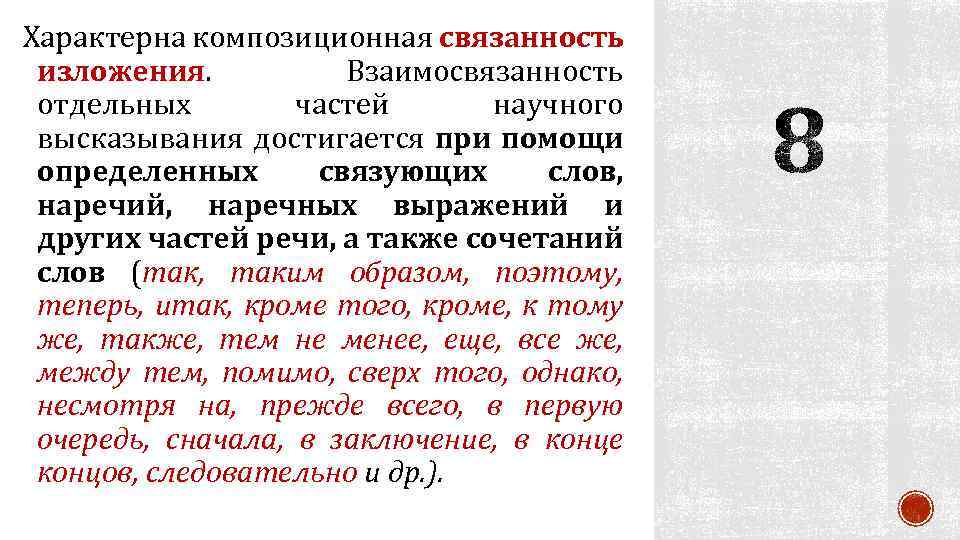 Характерна композиционная связанность изложения. Взаимосвязанность отдельных частей научного высказывания достигается при помощи определенных связующих слов, наречий, наречных выражений и других частей речи, а также сочетаний слов (так, таким образом, поэтому, теперь, итак, кроме того, кроме, к тому же, также, тем не менее, еще, все же, между тем, помимо, сверх того, однако, несмотря на, прежде всего, в первую очередь, сначала, в заключение, в конце концов, следовательно и др.).

8